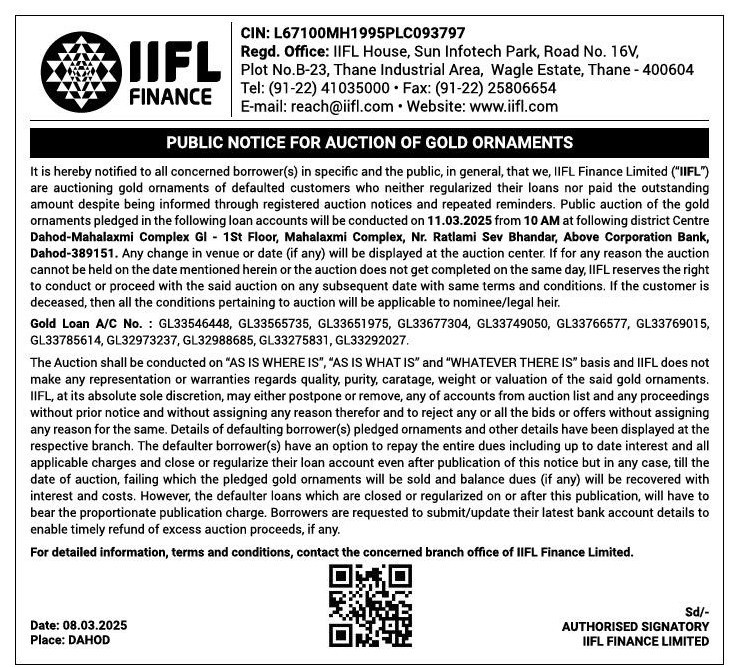 IIFL FINANCE

CIN: L67100MH1995PLC093797
Regd. Office: IIFL House, Sun Infotech Park, Road No. 16V, Plot No.B-23, Thane Industrial Area, Wagle Estate, Thane - 400604
Tel: (91-22) 41035000 • Fax: (91-22) 25806654
E-mail: reach@iifl.com • Website: www.iifl.com

PUBLIC NOTICE FOR AUCTION OF GOLD ORNAMENTS

It is hereby notified to all concerned borrower(s) in specific and the public, in general, that we, IIFL Finance Limited ("IIFL") are auctioning gold ornaments of defaulted customers who neither regularized their loans nor paid the outstanding amount despite being informed through registered auction notices and repeated reminders. Public auction of the gold ornaments pledged in the following loan accounts will be conducted on 11.03.2025 from 10 AM at following district Centre Dahod-Mahalaxmi Complex Gl - 1St Floor, Mahalaxmi Complex, Nr. Ratlami Sev Bhandar, Above Corporation Bank, Dahod-389151. Any change in venue or date (if any) will be displayed at the auction center. If for any reason the auction cannot be held on the date mentioned herein or the auction does not get completed on the same day, IIFL reserves the right to conduct or proceed with the said auction on any subsequent date with same terms and conditions. If the customer is deceased, then all the conditions pertaining to auction will be applicable to nominee/legal heir.

Gold Loan A/C No. : GL33546448, GL33565735, GL33651975, GL33677304, GL33749050, GL33766577, GL33769015, GL33785614, GL32973237, GL32988685, GL33275831, GL33292027.

The Auction shall be conducted on "AS IS WHERE IS", "AS IS WHAT IS" and "WHATEVER THERE IS" basis and IIFL does not make any representation or warranties regards quality, purity, caratage, weight or valuation of the said gold ornaments. IIFL, at its absolute sole discretion, may either postpone or remove, any of accounts from auction list and any proceedings without prior notice and without assigning any reason therefor and to reject any or all the bids or offers without assigning any reason for the same. Details of defaulting borrower(s) pledged ornaments and other details have been displayed at the respective branch. The defaulter borrower(s) have an option to repay the entire dues including up to date interest and all applicable charges and close or regularize their loan account even after publication of this notice but in any case, till the date of auction, failing which the pledged gold ornaments will be sold and balance dues (if any) will be recovered with interest and costs. However, the defaulter loans which are closed or regularized on or after this publication, will have to bear the proportionate publication charge. Borrowers are requested to submit/update their latest bank account details to enable timely refund of excess auction proceeds, if any.

For detailed information, terms and conditions, contact the concerned branch office of IIFL Finance Limited.

Date: 08.03.2025
Place: DAHOD

Sd/-
AUTHORISED SIGNATORY
IIFL FINANCE LIMITED